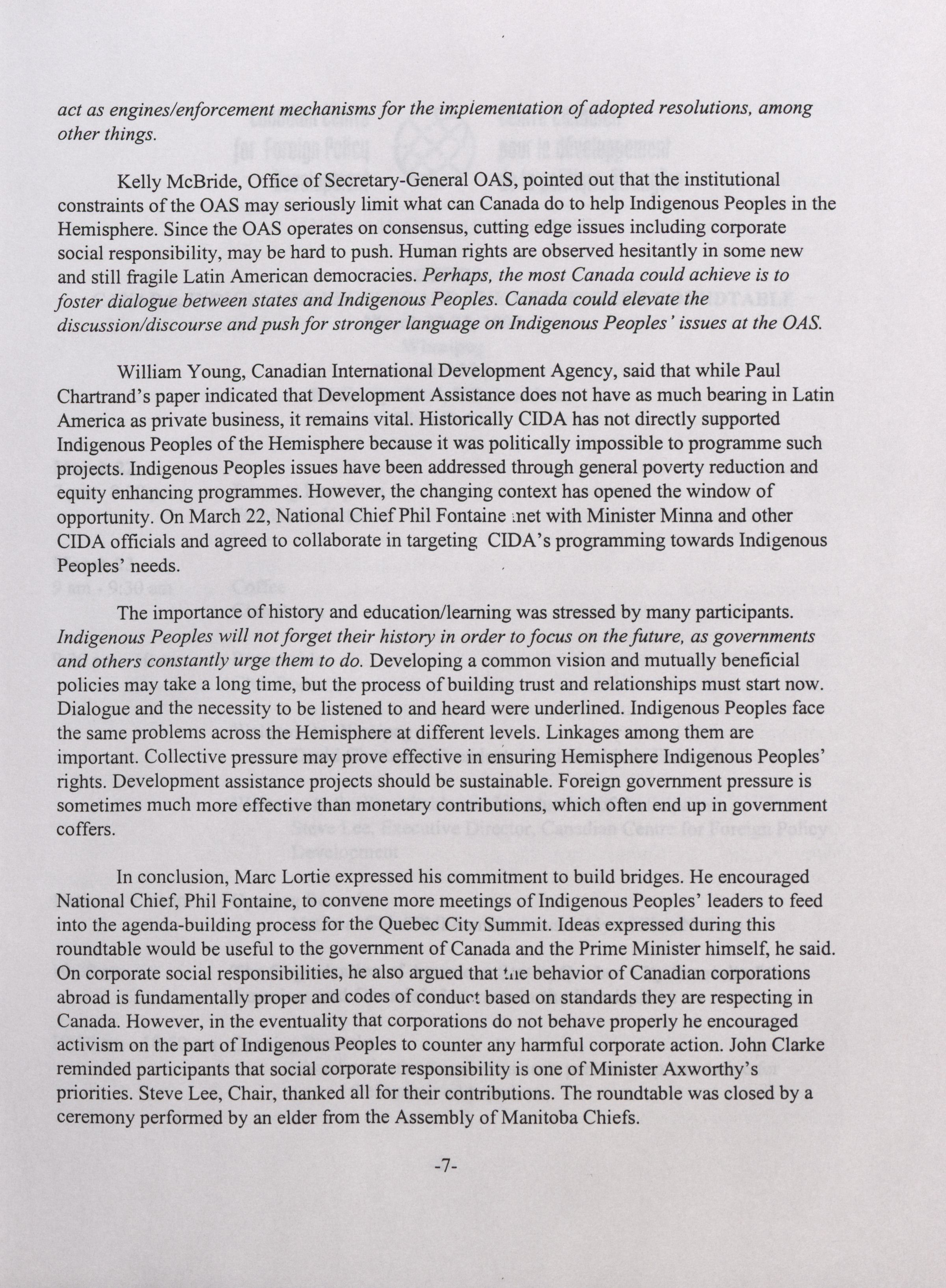 act as engines/enforcement mechanisms for the implementation of adopted resolutions, among other things.

Kelly McBride, Office of Secretary-General OAS, pointed out that the institutional constraints of the OAS may seriously limit what can Canada do to help Indigenous Peoples in the Hemisphere. Since the OAS operates on consensus, cutting edge issues including corporate social responsibility, may be hard to push. Human rights are observed hesitantly in some new and still fragile Latin American democracies. Perhaps, the most Canada could achieve is to foster dialogue between states and Indigenous Peoples. Canada could elevate the discussion/discourse and push for stronger language on Indigenous Peoples' issues at the OAS.

William Young, Canadian International Development Agency, said that while Paul Chartrand's paper indicated that Development Assistance does not have as much bearing in Latin America as private business, it remains vital. Historically CIDA has not directly supported Indigenous Peoples of the Hemisphere because it was politically impossible to programme such projects. Indigenous Peoples issues have been addressed through general poverty reduction and equity enhancing programmes. However, the changing context has opened the window of opportunity. On March 22, National Chief Phil Fontaine met with Minister Minna and other CIDA officials and agreed to collaborate in targeting CIDA's programming towards Indigenous Peoples' needs.

The importance of history and education/learning was stressed by many participants. Indigenous Peoples will not forget their history in order to focus on the future, as governments and others constantly urge them to do. Developing a common vision and mutually beneficial policies may take a long time, but the process of building trust and relationships must start now. Dialogue and the necessity to be listened to and heard were underlined. Indigenous Peoples face the same problems across the Hemisphere at different levels. Linkages among them are important. Collective pressure may prove effective in ensuring Hemisphere Indigenous Peoples' rights. Development assistance projects should be sustainable. Foreign government pressure is sometimes much more effective than monetary contributions, which often end up in government coffers.

In conclusion, Marc Lortie expressed his commitment to build bridges. He encouraged National Chief, Phil Fontaine, to convene more meetings of Indigenous Peoples' leaders to feed into the agenda-building process for the Quebec City Summit. Ideas expressed during this roundtable would be useful to the government of Canada and the Prime Minister himself, he said. On corporate social responsibilities, he also argued that the behavior of Canadian corporations abroad is fundamentally proper and codes of conduct based on standards they are respecting in Canada. However, in the eventuality that corporations do not behave properly he encouraged activism on the part of Indigenous Peoples to counter any harmful corporate action. John Clarke reminded participants that social corporate responsibility is one of Minister Axworthy's priorities. Steve Lee, Chair, thanked all for their contributions. The roundtable was closed by a ceremony performed by an elder from the Assembly of Manitoba Chiefs.

-7-